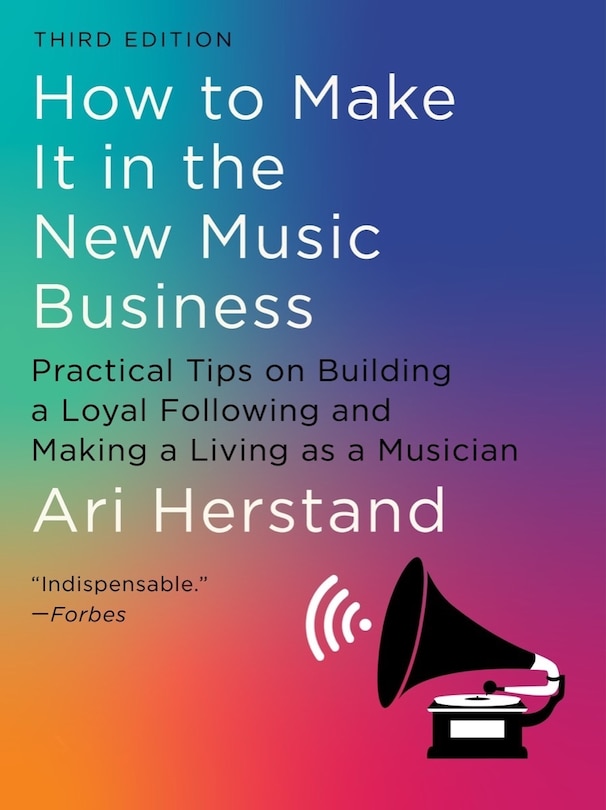 THIRD EDITION

How to Make It in the New Music Business

Practical Tips on Building a Loyal Following and Making a Living as a Musician

Ari Herstand

"Indispensable."
—Forbes